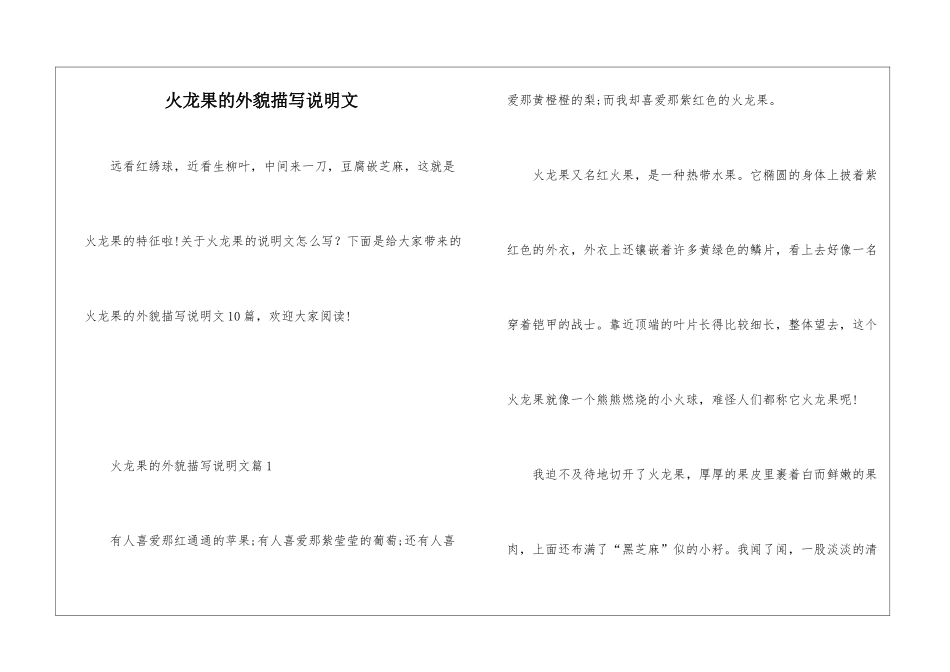 火龙果的外貌描写说明文

远看红绣球，近看生柳叶，中间来一刀，豆腐嵌芝麻，这就是火龙果的特征啦!关于火龙果的说明文怎么写？下面是给大家带来的火龙果的外貌描写说明文10篇，欢迎大家阅读!

火龙果的外貌描写说明文篇1

有人喜爱那红通通的苹果;有人喜爱那紫莹莹的葡萄;还有人喜爱那黄橙橙的梨;而我却喜爱那紫红色的火龙果。

火龙果又名红火果，是一种热带水果。它椭圆的身体上披着紫红色的外衣，外衣上还镶嵌着许多黄绿色的鳞片，看上去好像一名穿着铠甲的战士。靠近顶端的叶片长得比较细长，整体望去，这个火龙果就像一个熊熊燃烧的小火球，难怪人们都称它火龙果呢!

我迫不及待地切开了火龙果，厚厚的果皮里裹着白而鲜嫩的果肉，上面还布满了“黑芝麻”似的小籽。我闻了闻，一股淡淡的清